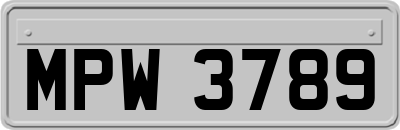 MPW 3789